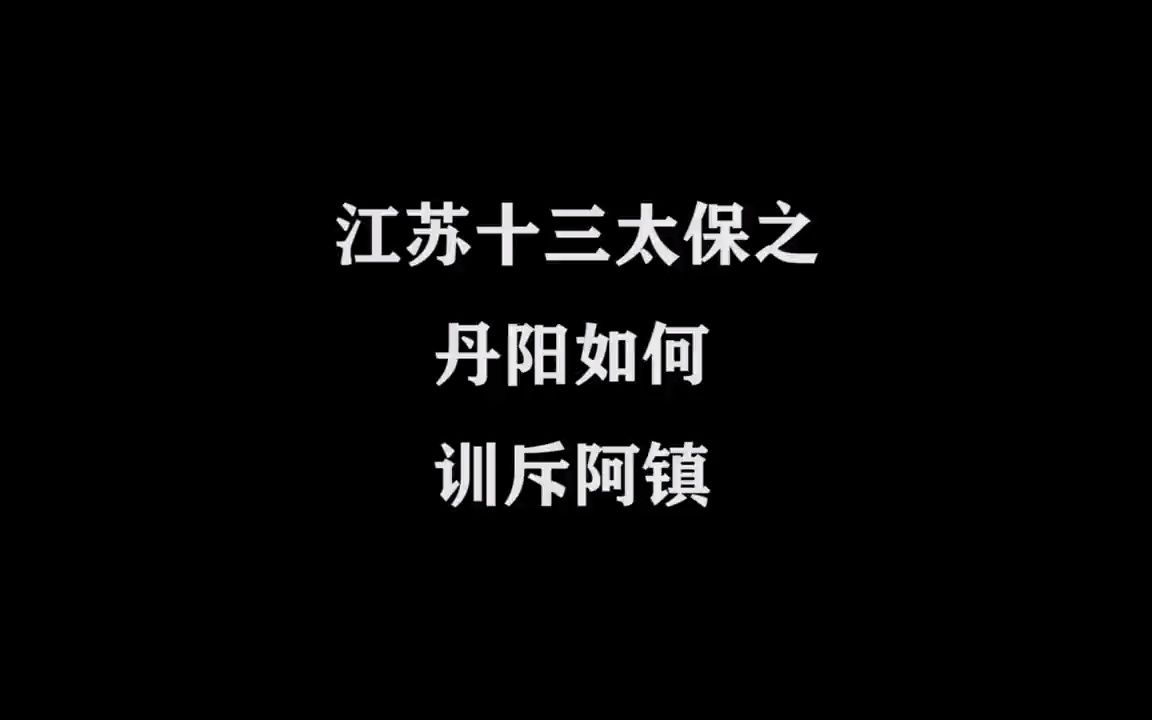 江苏十三太保之
丹阳如何
训斥阿镇